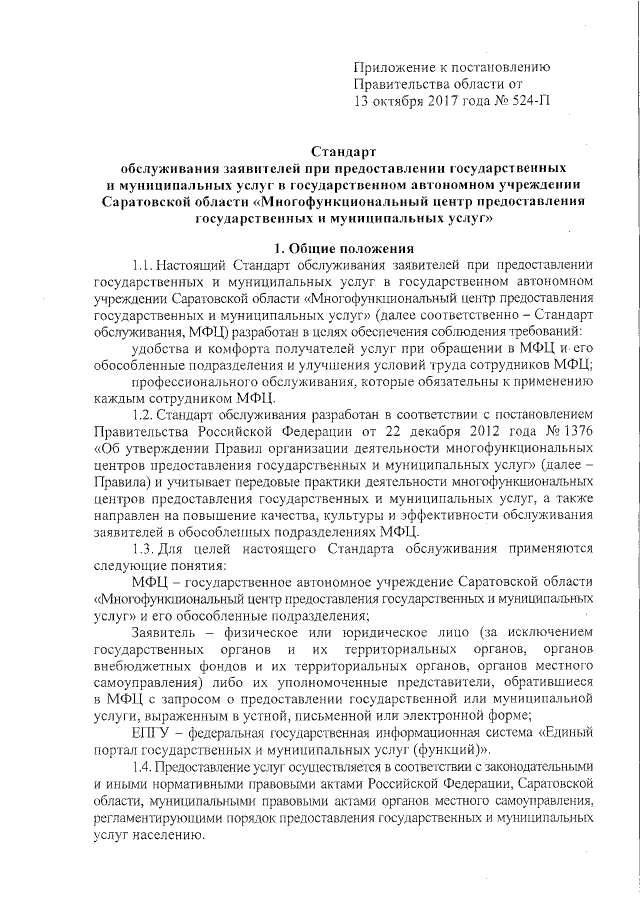 Приложение к постановлению
Правительства области от
13 октября 2017 года № 524-П

Стандарт
обслуживания заявителей при предоставлении государственных и муниципальных услуг в государственном автономном учреждении Саратовской области «Многофункциональный центр предоставления государственных и муниципальных услуг»

1. Общие положения

1.1. Настоящий Стандарт обслуживания заявителей при предоставлении государственных и муниципальных услуг в государственном автономном учреждении Саратовской области «Многофункциональный центр предоставления государственных и муниципальных услуг» (далее соответственно – Стандарт обслуживания, МФЦ) разработан в целях обеспечения соблюдения требований:

удобства и комфорта получателей услуг при обращении в МФЦ и его обособленные подразделения и улучшения условий труда сотрудников МФЦ;

профессионального обслуживания, которые обязательны к применению каждым сотрудником МФЦ.

1.2. Стандарт обслуживания разработан в соответствии с постановлением Правительства Российской Федерации от 22 декабря 2012 года № 1376 «Об утверждении Правил организации деятельности многофункциональных центров предоставления государственных и муниципальных услуг» (далее – Правила) и учитывает передовые практики деятельности многофункциональных центров предоставления государственных и муниципальных услуг, а также направлен на повышение качества, культуры и эффективности обслуживания заявителей в обособленных подразделениях МФЦ.

1.3. Для целей настоящего Стандарта обслуживания применяются следующие понятия:

МФЦ – государственное автономное учреждение Саратовской области «Многофункциональный центр предоставления государственных и муниципальных услуг» и его обособленные подразделения;

Заявитель – физическое или юридическое лицо (за исключением государственных органов и их территориальных органов, органов внебюджетных фондов и их территориальных органов, органов местного самоуправления) либо их уполномоченные представители, обратившиеся в МФЦ с запросом о предоставлении государственной или муниципальной услуги, выраженным в устной, письменной или электронной форме;

ЕПГУ – федеральная государственная информационная система «Единый портал государственных и муниципальных услуг (функций)».

1.4. Предоставление услуг осуществляется в соответствии с законодательными и иными нормативными правовыми актами Российской Федерации, Саратовской области, муниципальными правовыми актами органов местного самоуправления, регламентирующими порядок предоставления государственных и муниципальных услуг населению.